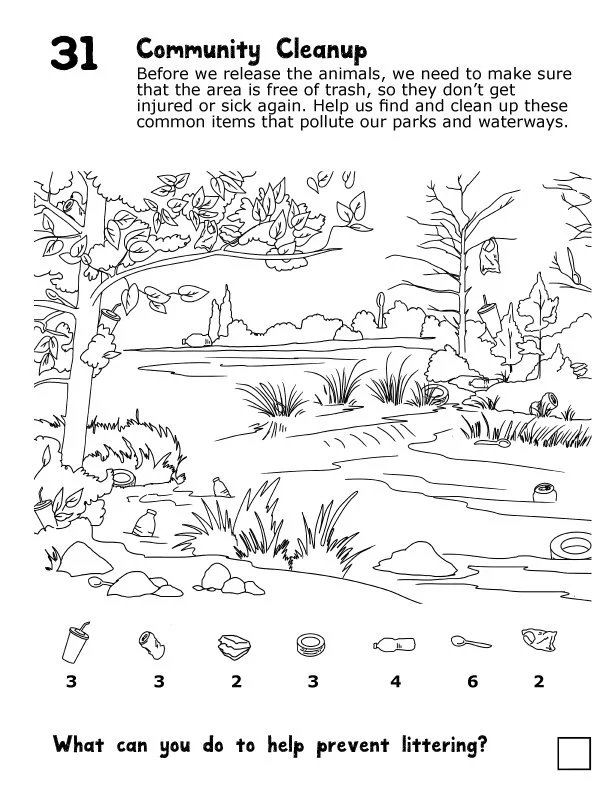 31 Community Cleanup

Before we release the animals, we need to make sure that the area is free of trash, so they don't get injured or sick again. Help us find and clean up these common items that pollute our parks and waterways.

3 3 2 3 4 6 2

What can you do to help prevent littering?